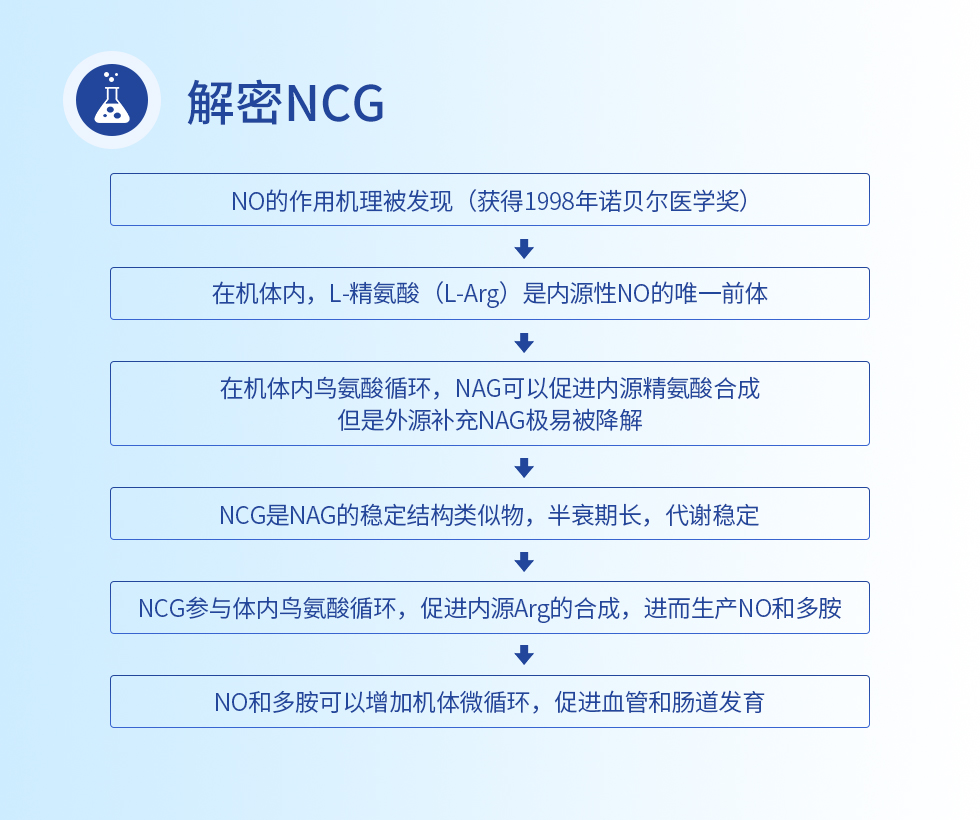 解密NCG

NO的作用机理被发现（获得1998年诺贝尔医学奖）

在机体内，L-精氨酸（L-Arg）是内源性NO的唯一前体

在机体内鸟氨酸循环，NAG可以促进内源精氨酸合成
但是外源补充NAG极易被降解

NCG是NAG的稳定结构类似物，半衰期长，代谢稳定

NCG参与体内鸟氨酸循环，促进内源Arg的合成，进而生产NO和多胺

NO和多胺可以增加机体微循环，促进血管和肠道发育